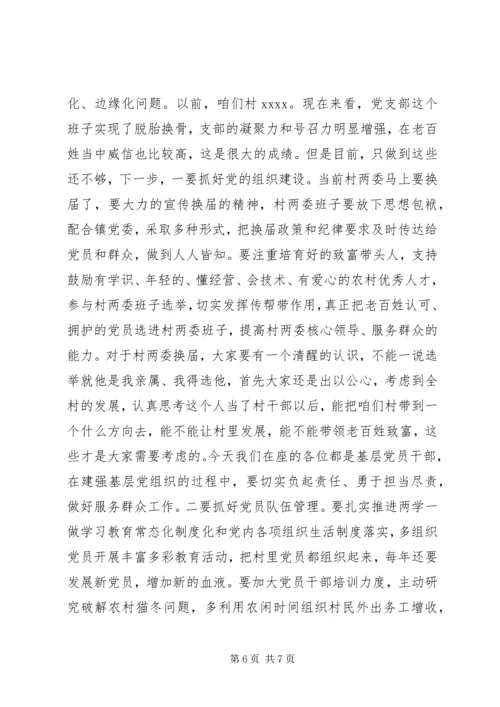 化、边缘化问题。以前，咱们村 xxxx。现在来看，党支部这个班子实现了脱胎换骨，支部的凝聚力和号召力明显增强，在老百姓当中威信也比较高，这是很大的成绩。但是目前，只做到这些还不够，下一步，一要抓好党的组织建设。当前村两委马上要换届了，要大力的宣传换届的精神，村两委班子要放下思想包袱，配合镇党委，采取多种形式，把换届政策和纪律要求及时传达给党员和群众，做到人人皆知。要注重培育好的致富带头人，支持鼓励有学识、年轻的、懂经营、会技术、有爱心的农村优秀人才，参与村两委班子选举，切实发挥传帮带作用，真正把老百姓认可、拥护的党员选进村两委班子，提高村两委核心领导、服务群众的能力。对于村两委换届，大家要有一个清醒的认识，不能一说选举就他是我亲属、我得选他，首先大家还是出以公心，考虑到全村的发展，认真思考这个人当了村干部以后，能把咱们村带到一个什么方向去，能不能让村里发展，能不能带领老百姓致富，这些才是大家需要考虑的。今天我们在座的各位都是基层党员干部，在建强基层党组织的过程中，要切实负起责任、勇于担当尽责，做好服务群众工作。二要抓好党员队伍管理。要扎实推进两学一做学习教育常态化制度化和党内各项组织生活制度落实，多组织党员开展丰富多彩教育活动，把村里党员都组织起来，每年还要发展新党员，增加新的血液。要加大党员干部培训力度，主动研究破解农村猫冬问题，多利用农闲时间组织村民外出务工增收，

第 6 页 共 7 页